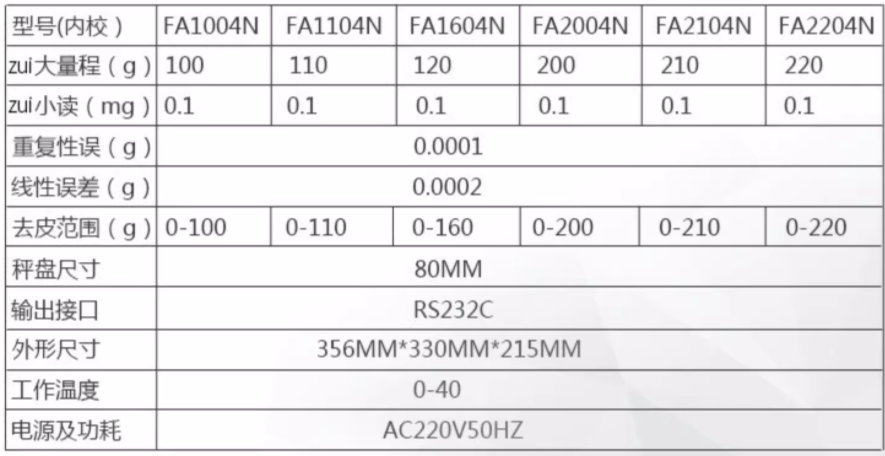 | 型号(内校) | FA1004N | FA1104N | FA1604N | FA2004N | FA2104N | FA2204N |
|---|---|---|---|---|---|---|
| zui大量程(g) | 100 | 110 | 120 | 200 | 210 | 220 |
| zui小读(mg) | 0.1 | 0.1 | 0.1 | 0.1 | 0.1 | 0.1 |
| 重复性误(g) | 0.0001 | | | | | |
| 线性误差(g) | 0.0002 | | | | | |
| 去皮范围(g) | 0-100 | 0-110 | 0-160 | 0-200 | 0-210 | 0-220 |
| 秤盘尺寸 | 80MM | | | | | |
| 输出接口 | RS232C | | | | | |
| 外形尺寸 | 356MM*330MM*215MM | | | | | |
| 工作温度 | 0-40 | | | | | |
| 电源及功耗 | AC220V50HZ | | | | | |